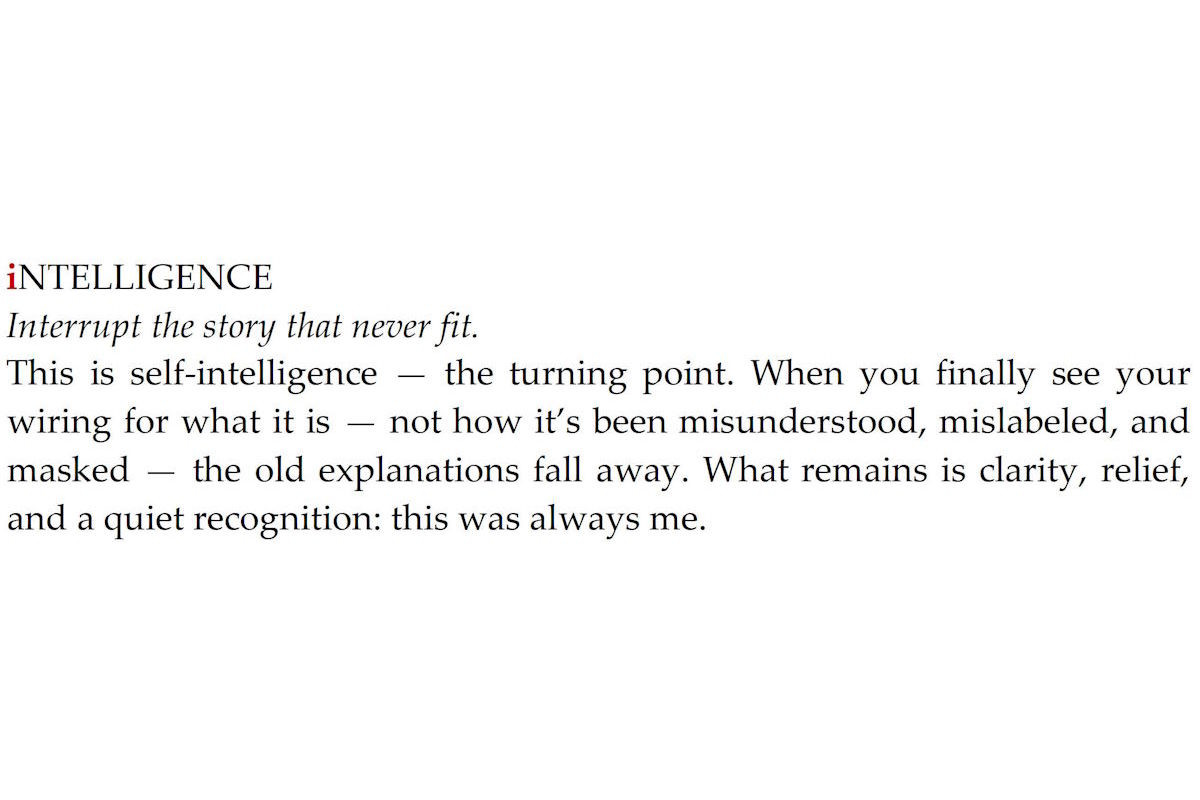 iNTELLIGENCE

Interrupt the story that never fit.

This is self-intelligence — the turning point. When you finally see your wiring for what it is — not how it's been misunderstood, mislabeled, and masked — the old explanations fall away. What remains is clarity, relief, and a quiet recognition: this was always me.